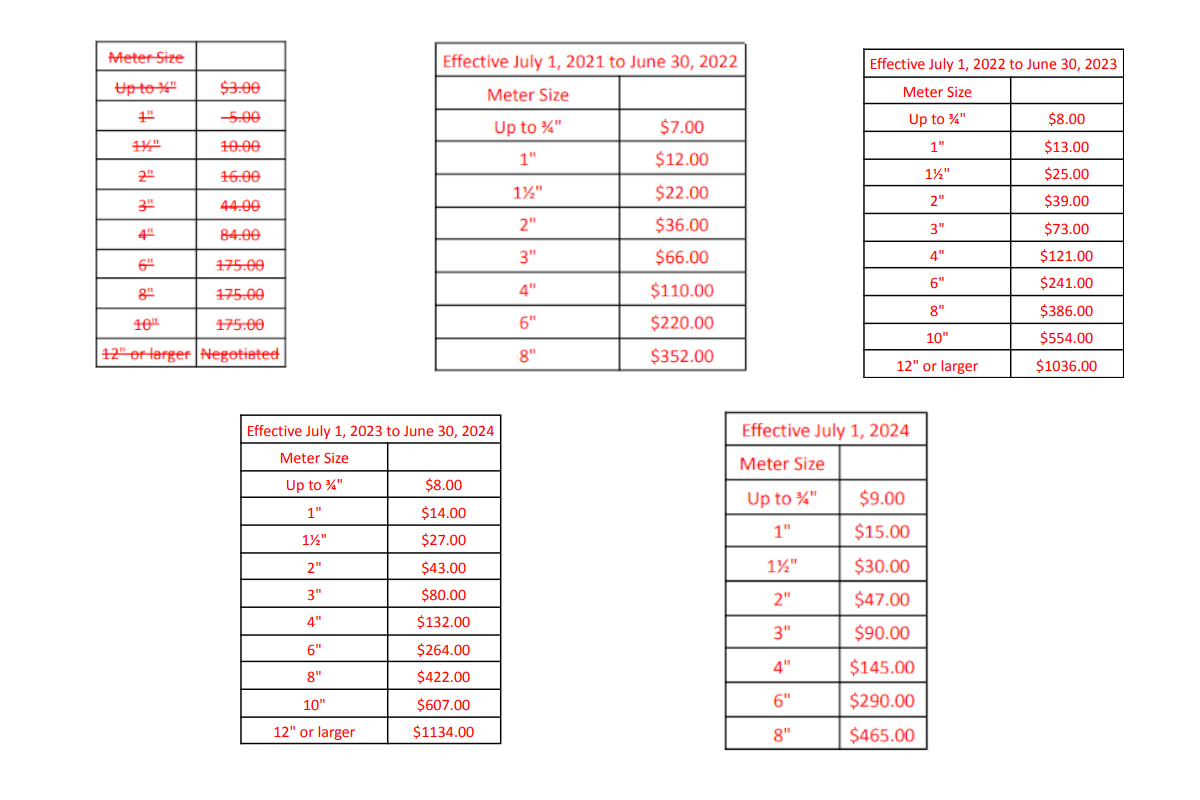 | Meter Size | |
|---|---|
| Up to ¾" | $3.00 |
| 1" | 5.00 |
| 1½" | 10.00 |
| 2" | 16.00 |
| 3" | 44.00 |
| 4" | 84.00 |
| 6" | 175.00 |
| 8" | 175.00 |
| 10" | 175.00 |
| 12" or larger | Negotiated |

| Effective July 1, 2021 to June 30, 2022 | |
|---|---|
| Meter Size | |
| Up to ¾" | $7.00 |
| 1" | $12.00 |
| 1½" | $22.00 |
| 2" | $36.00 |
| 3" | $66.00 |
| 4" | $110.00 |
| 6" | $220.00 |
| 8" | $352.00 |

| Effective July 1, 2022 to June 30, 2023 | |
|---|---|
| Meter Size | |
| Up to ¾" | $8.00 |
| 1" | $13.00 |
| 1½" | $25.00 |
| 2" | $39.00 |
| 3" | $73.00 |
| 4" | $121.00 |
| 6" | $241.00 |
| 8" | $386.00 |
| 10" | $554.00 |
| 12" or larger | $1036.00 |

| Effective July 1, 2023 to June 30, 2024 | |
|---|---|
| Meter Size | |
| Up to ¾" | $8.00 |
| 1" | $14.00 |
| 1½" | $27.00 |
| 2" | $43.00 |
| 3" | $80.00 |
| 4" | $132.00 |
| 6" | $264.00 |
| 8" | $422.00 |
| 10" | $607.00 |
| 12" or larger | $1134.00 |

| Effective July 1, 2024 | |
|---|---|
| Meter Size | |
| Up to ¾" | $9.00 |
| 1" | $15.00 |
| 1½" | $30.00 |
| 2" | $47.00 |
| 3" | $90.00 |
| 4" | $145.00 |
| 6" | $290.00 |
| 8" | $465.00 |